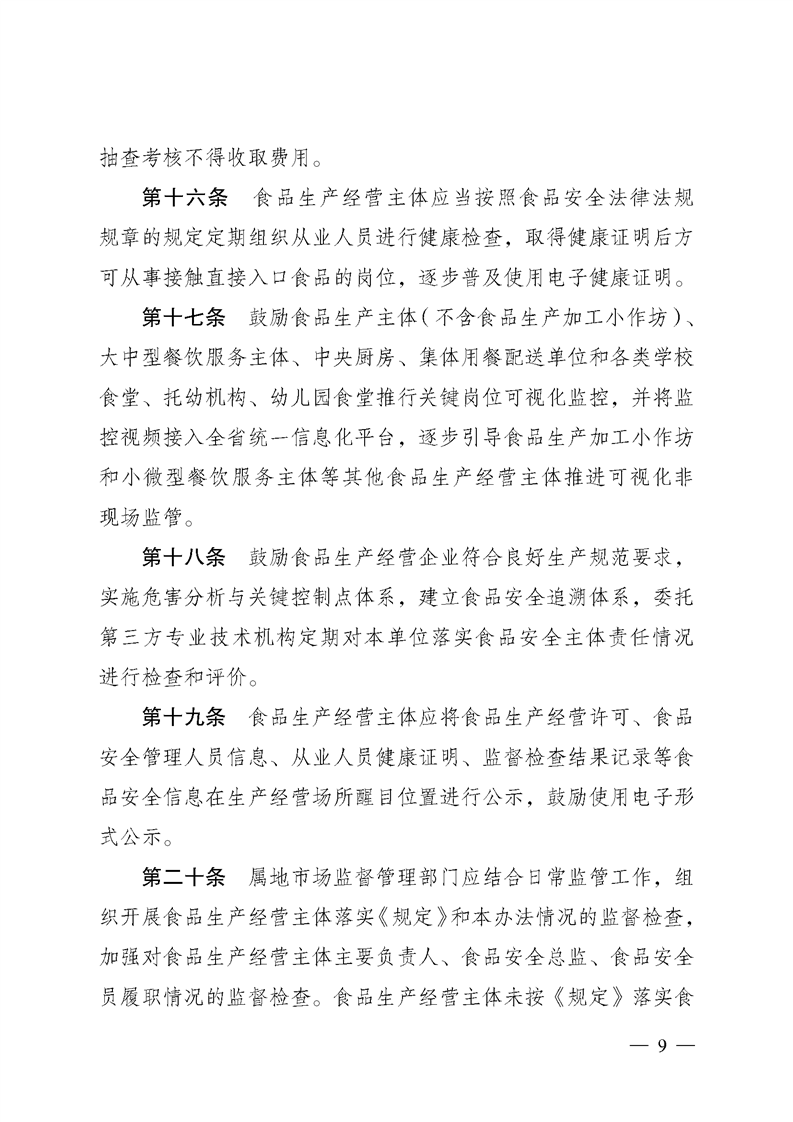 抽查考核不得收取费用。

第十六条　食品生产经营主体应当按照食品安全法律法规规章的规定定期组织从业人员进行健康检查，取得健康证明后方可从事接触直接入口食品的岗位，逐步普及使用电子健康证明。

第十七条　鼓励食品生产主体（不含食品生产加工小作坊）、大中型餐饮服务主体、中央厨房、集体用餐配送单位和各类学校食堂、托幼机构、幼儿园食堂推行关键岗位可视化监控，并将监控视频接入全省统一信息化平台，逐步引导食品生产加工小作坊和小微型餐饮服务主体等其他食品生产经营主体推进可视化非现场监管。

第十八条　鼓励食品生产经营企业符合良好生产规范要求，实施危害分析与关键控制点体系，建立食品安全追溯体系，委托第三方专业技术机构定期对本单位落实食品安全主体责任情况进行检查和评价。

第十九条　食品生产经营主体应将食品生产经营许可、食品安全管理人员信息、从业人员健康证明、监督检查结果记录等食品安全信息在生产经营场所醒目位置进行公示，鼓励使用电子形式公示。

第二十条　属地市场监督管理部门应结合日常监管工作，组织开展食品生产经营主体落实《规定》和本办法情况的监督检查，加强对食品生产经营主体主要负责人、食品安全总监、食品安全员履职情况的监督检查。食品生产经营主体未按《规定》落实食

— 9 —